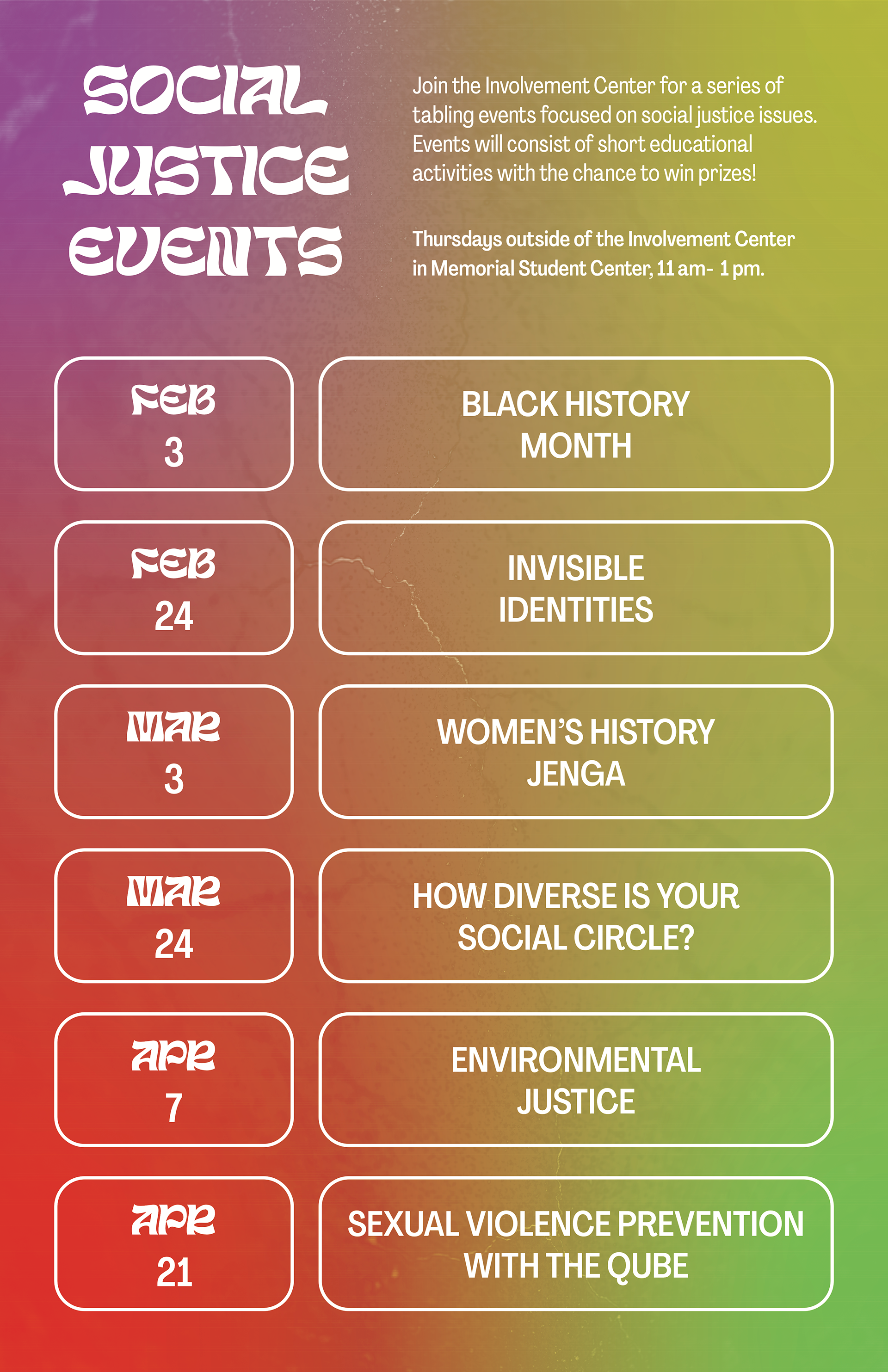 SOCIAL JUSTICE EVENTS

Join the Involvement Center for a series of tabling events focused on social justice issues. Events will consist of short educational activities with the chance to win prizes!

Thursdays outside of the Involvement Center in Memorial Student Center, 11 am- 1 pm.

FEB
3

BLACK HISTORY
MONTH

FEB
24

INVISIBLE
IDENTITIES

MAR
3

WOMEN'S HISTORY
JENGA

MAR
24

HOW DIVERSE IS YOUR
SOCIAL CIRCLE?

APR
7

ENVIRONMENTAL
JUSTICE

APR
21

SEXUAL VIOLENCE PREVENTION
WITH THE QUBE